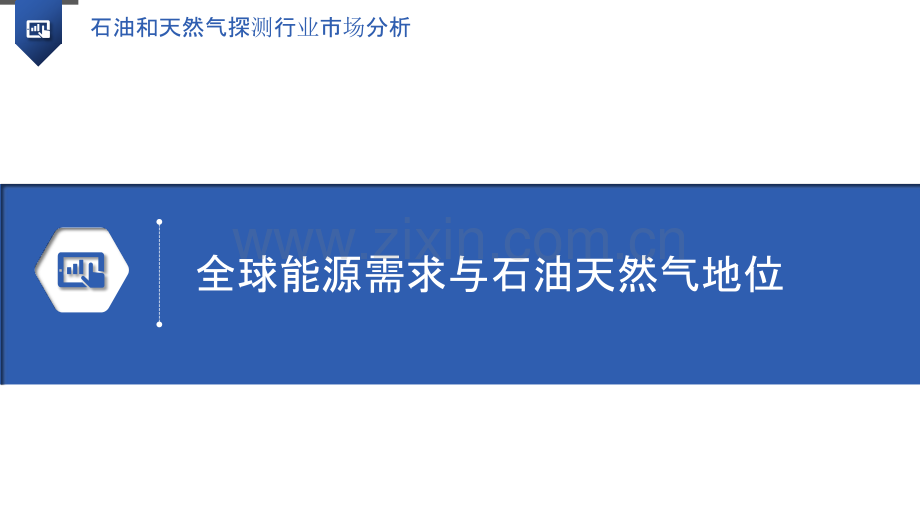 石油和天然气探测行业市场分析

www.zixin.com.cn

全球能源需求与石油天然气地位